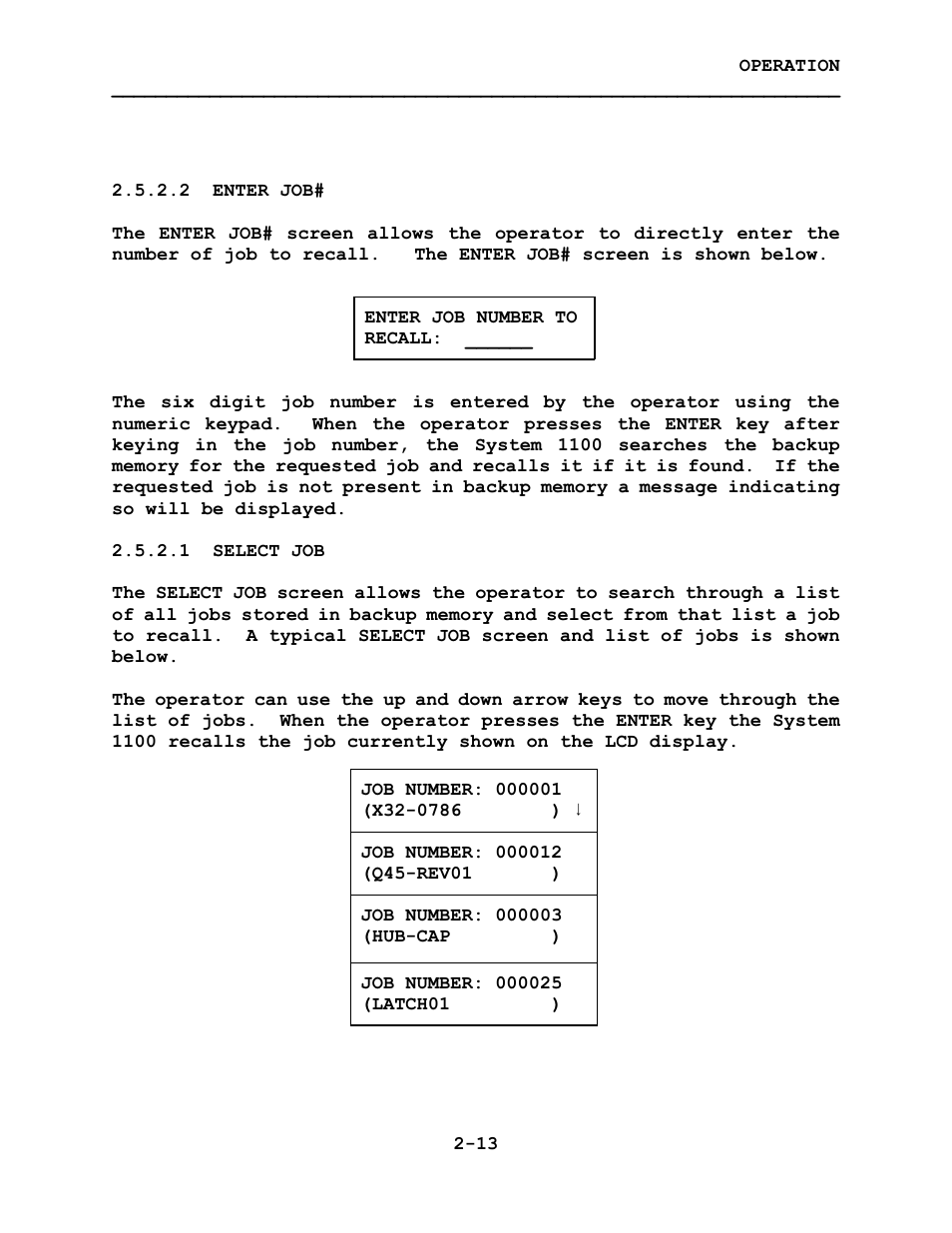 OPERATION

2.5.2.2 ENTER JOB#

The ENTER JOB# screen allows the operator to directly enter the number of job to recall. The ENTER JOB# screen is shown below.

ENTER JOB NUMBER TO
RECALL: ______

The six digit job number is entered by the operator using the numeric keypad. When the operator presses the ENTER key after keying in the job number, the System 1100 searches the backup memory for the requested job and recalls it if it is found. If the requested job is not present in backup memory a message indicating so will be displayed.

2.5.2.1 SELECT JOB

The SELECT JOB screen allows the operator to search through a list of all jobs stored in backup memory and select from that list a job to recall. A typical SELECT JOB screen and list of jobs is shown below.

The operator can use the up and down arrow keys to move through the list of jobs. When the operator presses the ENTER key the System 1100 recalls the job currently shown on the LCD display.

JOB NUMBER: 000001
(X32-0786 ) ↓

JOB NUMBER: 000012
(Q45-REV01 )

JOB NUMBER: 000003
(HUB-CAP )

JOB NUMBER: 000025
(LATCH01 )

2-13